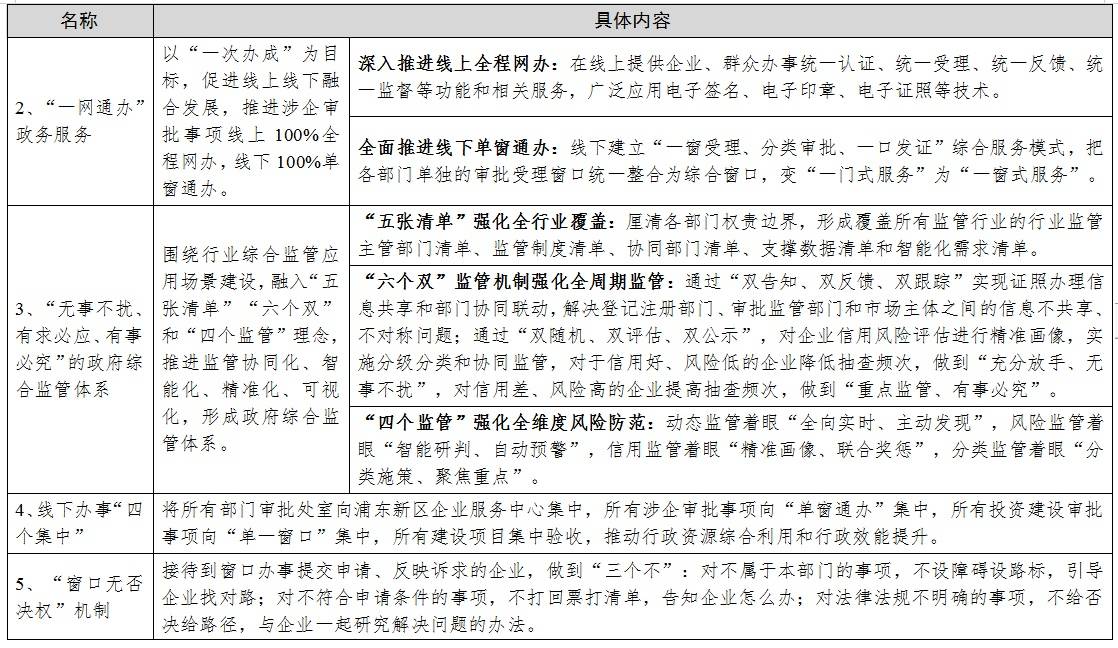 | 名称 | 具体内容 | |
|---|---|---|
| 2、“一网通办”政务服务 | 以“一次办成”为目标，促进线上线下融合发展，推进涉企审批事项线上100%全程网办，线下100%单窗通办。 | 深入推进线上全程网办：在线上提供企业、群众办事统一认证、统一受理、统一反馈、统一监督等功能和相关服务，广泛应用电子签名、电子印章、电子证照等技术。 |
| | | 全面推进线下单窗通办：线下建立“一窗受理、分类审批、一口发证”综合服务模式，把各部门单独的审批受理窗口统一整合为综合窗口，变“一门式服务”为“一窗式服务”。 |
| 3、“无事不扰、有求必应、有事必究”的政府综合监管体系 | 围绕行业综合监管应用场景建设，融入“五张清单”“六个双”和“四个监管”理念，推进监管协同化、智能化、精准化、可视化，形成政府综合监管体系。 | “五张清单”强化全行业覆盖：厘清各部门权责边界，形成覆盖所有监管行业的行业监管主管部门清单、监管制度清单、协同部门清单、支撑数据清单和智能化需求清单。 |
| | | “六个双”监管机制强化全周期监管：通过“双告知、双反馈、双跟踪”实现证照办理信息共享和部门协同联动，解决登记注册部门、审批监管部门和市场主体之间的信息不共享、不对称问题；通过“双随机、双评估、双公示”，对企业信用风险评估进行精准画像，实施分级分类和协同监管，对于信用好、风险低的企业降低抽查频次，做到“充分放手、无事不扰”，对信用差、风险高的企业提高抽查频次，做到“重点监管、有事必究”。 |
| | | “四个监管”强化全维度风险防范：动态监管着眼“全向实时、主动发现”，风险监管着眼“智能研判、自动预警”，信用监管着眼“精准画像、联合奖惩”，分类监管着眼“分类施策、聚焦重点”。 |
| 4、线下办事“四个集中” | 将所有部门审批处室向浦东新区企业服务中心集中，所有涉企审批事项向“单窗通办”集中，所有投资建设审批事项向“单一窗口”集中，所有建设项目集中验收，推动行政资源综合利用和行政效能提升。 | |
| 5、“窗口无否决权”机制 | 接待到窗口办事提交申请、反映诉求的企业，做到“三个不”：对不属于本部门的事项，不设障碍设路标，引导企业找对路；对不符合申请条件的事项，不打回票打清单，告知企业怎么办；对法律法规不明确的事项，不给否决给路径，与企业一起研究解决问题的办法。 | |